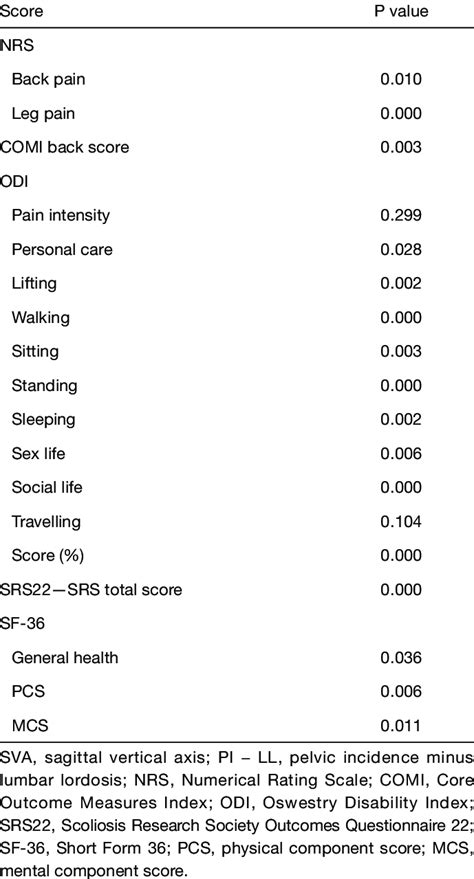 | Score | P value |
|---|---|
| NRS | |
| Back pain | 0.010 |
| Leg pain | 0.000 |
| COMI back score | 0.003 |
| ODI | |
| Pain intensity | 0.299 |
| Personal care | 0.028 |
| Lifting | 0.002 |
| Walking | 0.000 |
| Sitting | 0.003 |
| Standing | 0.000 |
| Sleeping | 0.002 |
| Sex life | 0.006 |
| Social life | 0.000 |
| Travelling | 0.104 |
| Score (%) | 0.000 |
| SRS22—SRS total score | 0.000 |
| SF-36 | |
| General health | 0.036 |
| PCS | 0.006 |
| MCS | 0.011 |

SVA, sagittal vertical axis; PI – LL, pelvic incidence minus lumbar lordosis; NRS, Numerical Rating Scale; COMI, Core Outcome Measures Index; ODI, Oswestry Disability Index; SRS22, Scoliosis Research Society Outcomes Questionnaire 22; SF-36, Short Form 36; PCS, physical component score; MCS, mental component score.